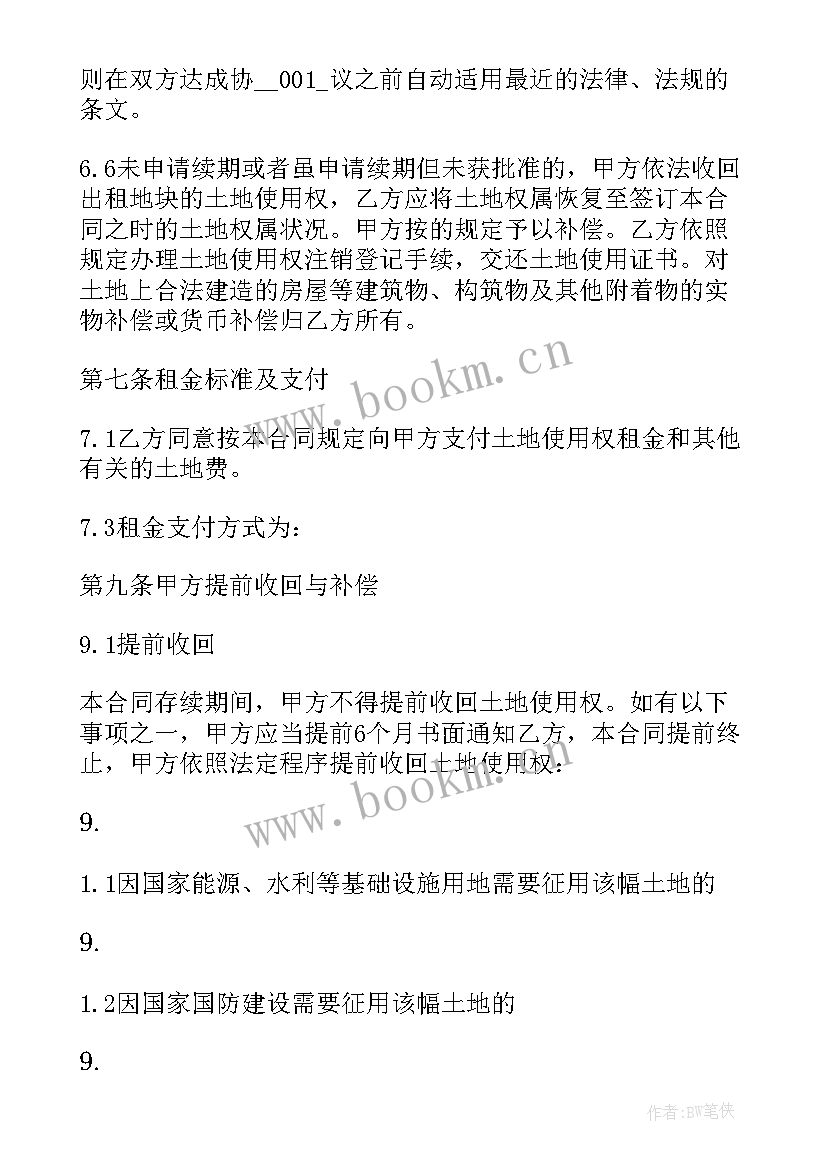 则在双方达成协__001_议之前自动适用最近的法律、法规的条文。

6.6未申请续期或者虽申请续期但未获批准的，甲方依法收回出租地块的土地使用权，乙方应将土地权属恢复至签订本合同之时的土地权属状况。甲方按的规定予以补偿。乙方依照规定办理土地使用权注销登记手续，交还土地使用证书。对土地上合法建造的房屋等建筑物、构筑物及其他附着物的实物补偿或货币补偿归乙方所有。

第七条租金标准及支付

7.1乙方同意按本合同规定向甲方支付土地使用权租金和其他有关的土地费。

7.3租金支付方式为：

第九条甲方提前收回与补偿

9.1提前收回

本合同存续期间，甲方不得提前收回土地使用权。如有以下事项之一，甲方应当提前6个月书面通知乙方，本合同提前终止，甲方依照法定程序提前收回土地使用权：

9.

1.1因国家能源、水利等基础设施用地需要征用该幅土地的

9.

1.2因国家国防建设需要征用该幅土地的

9.

www.bookm.cn

www.bookm.cn

作者:BW笔侠